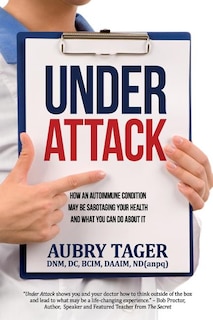 UNDER ATTACK

HOW AN AUTOIMMUNE CONDITION MAY BE SABOTAGING YOUR HEALTH AND WHAT YOU CAN DO ABOUT IT

AUBRY TAGER
DNM, DC, BCIM, DAAIM, ND(anpq)

"Under Attack shows you and your doctor how to think outside of the box and lead to what may be a life-changing experience." – Bob Proctor, Author, Speaker and Featured Teacher from The Secret